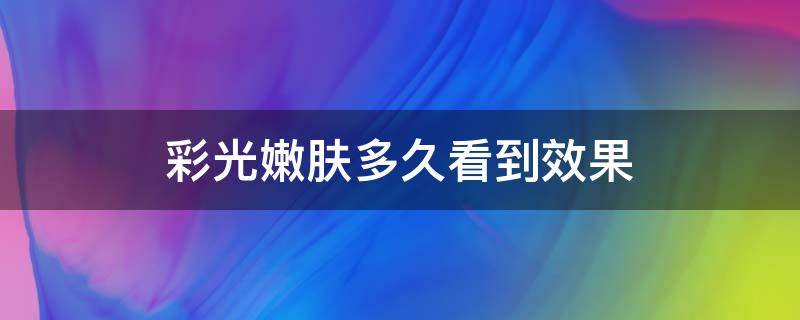 彩光嫩肤多久看到效果